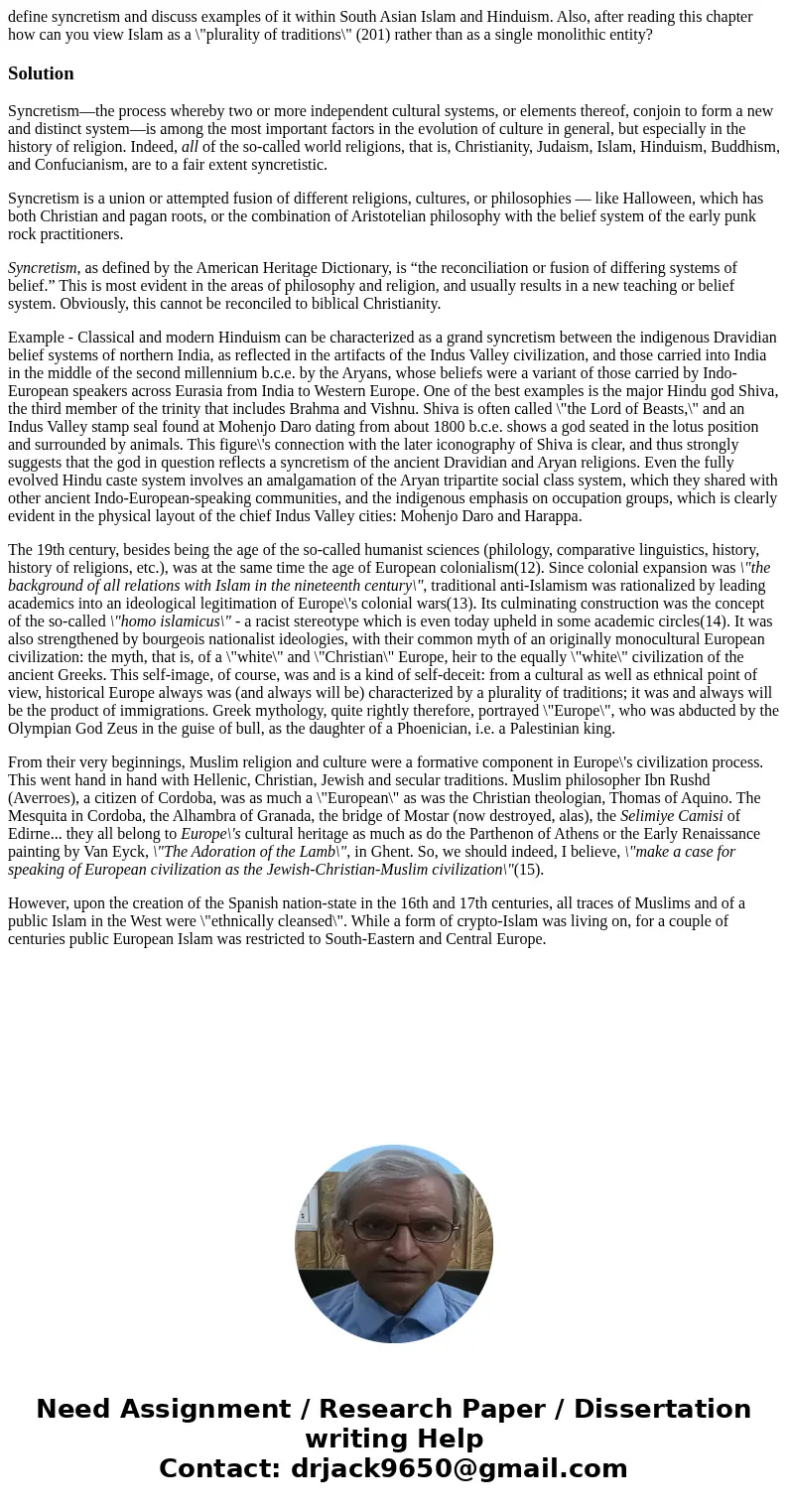 define syncretism and discuss examples of it within South Asian Islam and Hinduism. Also, after reading this chapter how can you view Islam as a \"plurality of traditions\" (201) rather than as a single monolithic entity?

Solution

Syncretism—the process whereby two or more independent cultural systems, or elements thereof, conjoin to form a new and distinct system—is among the most important factors in the evolution of culture in general, but especially in the history of religion. Indeed, all of the so-called world religions, that is, Christianity, Judaism, Islam, Hinduism, Buddhism, and Confucianism, are to a fair extent syncretistic.

Syncretism is a union or attempted fusion of different religions, cultures, or philosophies — like Halloween, which has both Christian and pagan roots, or the combination of Aristotelian philosophy with the belief system of the early punk rock practitioners.

Syncretism, as defined by the American Heritage Dictionary, is “the reconciliation or fusion of differing systems of belief.” This is most evident in the areas of philosophy and religion, and usually results in a new teaching or belief system. Obviously, this cannot be reconciled to biblical Christianity.

Example - Classical and modern Hinduism can be characterized as a grand syncretism between the indigenous Dravidian belief systems of northern India, as reflected in the artifacts of the Indus Valley civilization, and those carried into India in the middle of the second millennium b.c.e. by the Aryans, whose beliefs were a variant of those carried by Indo-European speakers across Eurasia from India to Western Europe. One of the best examples is the major Hindu god Shiva, the third member of the trinity that includes Brahma and Vishnu. Shiva is often called \"the Lord of Beasts,\" and an Indus Valley stamp seal found at Mohenjo Daro dating from about 1800 b.c.e. shows a god seated in the lotus position and surrounded by animals. This figure\'s connection with the later iconography of Shiva is clear, and thus strongly suggests that the god in question reflects a syncretism of the ancient Dravidian and Aryan religions. Even the fully evolved Hindu caste system involves an amalgamation of the Aryan tripartite social class system, which they shared with other ancient Indo-European-speaking communities, and the indigenous emphasis on occupation groups, which is clearly evident in the physical layout of the chief Indus Valley cities: Mohenjo Daro and Harappa.

The 19th century, besides being the age of the so-called humanist sciences (philology, comparative linguistics, history, history of religions, etc.), was at the same time the age of European colonialism(12). Since colonial expansion was \"the background of all relations with Islam in the nineteenth century\", traditional anti-Islamism was rationalized by leading academics into an ideological legitimation of Europe\'s colonial wars(13). Its culminating construction was the concept of the so-called \"homo islamicus\" - a racist stereotype which is even today upheld in some academic circles(14). It was also strengthened by bourgeois nationalist ideologies, with their common myth of an originally monocultural European civilization: the myth, that is, of a \"white\" and \"Christian\" Europe, heir to the equally \"white\" civilization of the ancient Greeks. This self-image, of course, was and is a kind of self-deceit: from a cultural as well as ethnical point of view, historical Europe always was (and always will be) characterized by a plurality of traditions; it was and always will be the product of immigrations. Greek mythology, quite rightly therefore, portrayed \"Europe\", who was abducted by the Olympian God Zeus in the guise of bull, as the daughter of a Phoenician, i.e. a Palestinian king.

From their very beginnings, Muslim religion and culture were a formative component in Europe\'s civilization process. This went hand in hand with Hellenic, Christian, Jewish and secular traditions. Muslim philosopher Ibn Rushd (Averroes), a citizen of Cordoba, was as much a \"European\" as was the Christian theologian, Thomas of Aquino. The Mesquita in Cordoba, the Alhambra of Granada, the bridge of Mostar (now destroyed, alas), the Selimiye Camisi of Edirne... they all belong to Europe\'s cultural heritage as much as do the Parthenon of Athens or the Early Renaissance painting by Van Eyck, \"The Adoration of the Lamb\", in Ghent. So, we should indeed, I believe, \"make a case for speaking of European civilization as the Jewish-Christian-Muslim civilization\"(15).

However, upon the creation of the Spanish nation-state in the 16th and 17th centuries, all traces of Muslims and of a public Islam in the West were \"ethnically cleansed\". While a form of crypto-Islam was living on, for a couple of centuries public European Islam was restricted to South-Eastern and Central Europe.

Need Assignment / Research Paper / Dissertation writing Help
Contact: drjack9650@gmail.com